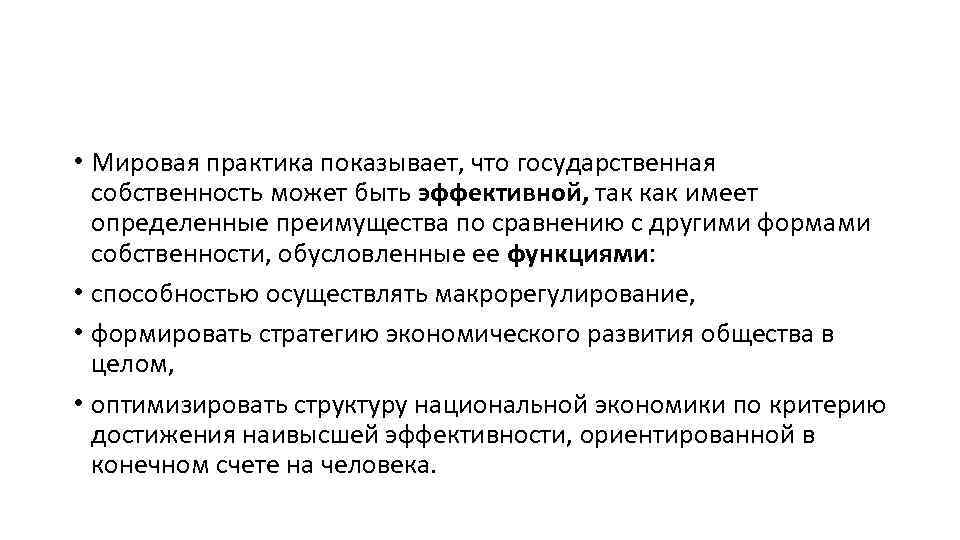 • Мировая практика показывает, что государственная собственность может быть эффективной, так как имеет определенные преимущества по сравнению с другими формами собственности, обусловленные ее функциями:

• способностью осуществлять макрорегулирование,

• формировать стратегию экономического развития общества в целом,

• оптимизировать структуру национальной экономики по критерию достижения наивысшей эффективности, ориентированной в конечном счете на человека.